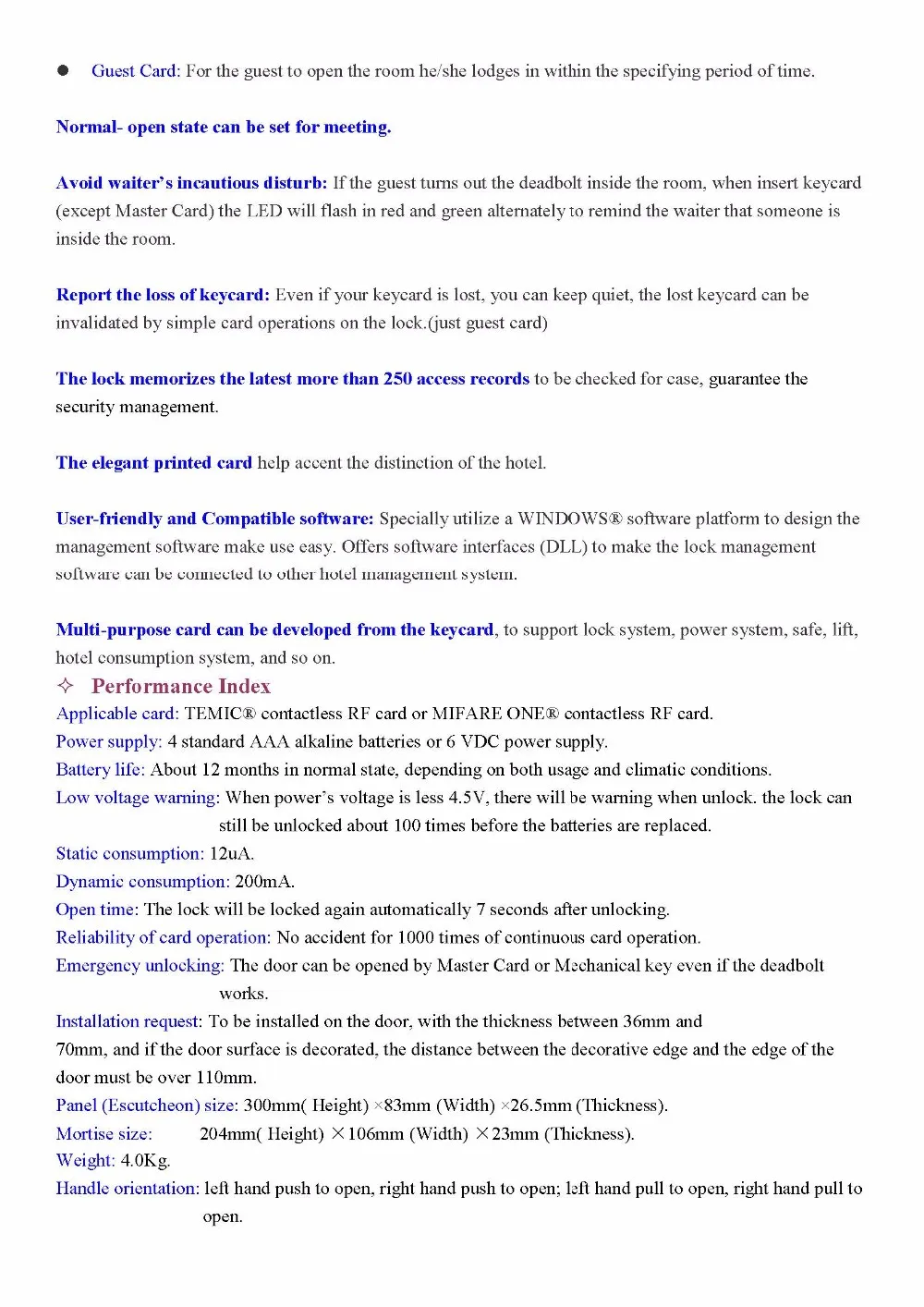 ● Guest Card: For the guest to open the room he/she lodges in within the specifying period of time.

Normal- open state can be set for meeting.

Avoid waiter's incautious disturb: If the guest turns out the deadbolt inside the room, when insert keycard (except Master Card) the LED will flash in red and green alternately to remind the waiter that someone is inside the room.

Report the loss of keycard: Even if your keycard is lost, you can keep quiet, the lost keycard can be invalidated by simple card operations on the lock.(just guest card)

The lock memorizes the latest more than 250 access records to be checked for case, guarantee the security management.

The elegant printed card help accent the distinction of the hotel.

User-friendly and Compatible software: Specially utilize a WINDOWS® software platform to design the management software make use easy. Offers software interfaces (DLL) to make the lock management software can be connected to other hotel management system.

Multi-purpose card can be developed from the keycard, to support lock system, power system, safe, lift, hotel consumption system, and so on.

✧ Performance Index
Applicable card: TEMIC® contactless RF card or MIFARE ONE® contactless RF card.
Power supply: 4 standard AAA alkaline batteries or 6 VDC power supply.
Battery life: About 12 months in normal state, depending on both usage and climatic conditions.
Low voltage warning: When power's voltage is less 4.5V, there will be warning when unlock. the lock can still be unlocked about 100 times before the batteries are replaced.
Static consumption: 12uA.
Dynamic consumption: 200mA.
Open time: The lock will be locked again automatically 7 seconds after unlocking.
Reliability of card operation: No accident for 1000 times of continuous card operation.
Emergency unlocking: The door can be opened by Master Card or Mechanical key even if the deadbolt works.
Installation request: To be installed on the door, with the thickness between 36mm and 70mm, and if the door surface is decorated, the distance between the decorative edge and the edge of the door must be over 110mm.
Panel (Escutcheon) size: 300mm( Height) ×83mm (Width) ×26.5mm (Thickness).
Mortise size: 204mm( Height) ×106mm (Width) ×23mm (Thickness).
Weight: 4.0Kg.
Handle orientation: left hand push to open, right hand push to open; left hand pull to open, right hand pull to open.